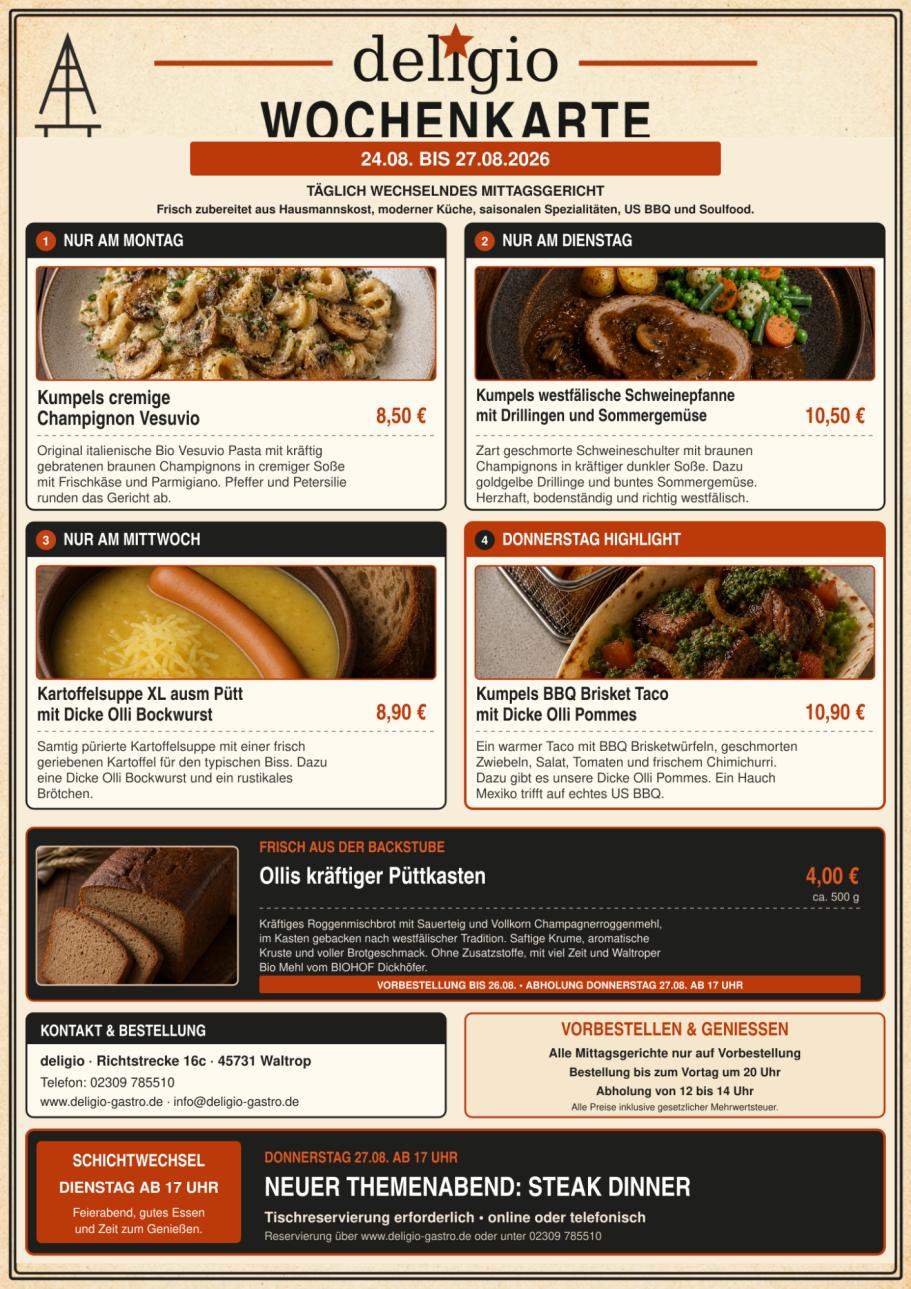 deligio

WOCHENKARTE

24.08. BIS 27.08.2026

TÄGLICH WECHSELNDES MITTAGSGERICHT
Frisch zubereitet aus Hausmannskost, moderner Küche, saisonalen Spezialitäten, US BBQ und Soulfood.

1 NUR AM MONTAG

Kumpels cremige Champignon Vesuvio
8,50 €

Original italienische Bio Vesuvio Pasta mit kräftig gebratenen braunen Champignons in cremiger Soße mit Frischkäse und Parmigiano. Pfeffer und Petersilie runden das Gericht ab.

2 NUR AM DIENSTAG

Kumpels westfälische Schweinepfanne mit Drillingen und Sommergemüse
10,50 €

Zart geschmorte Schweineschulter mit braunen Champignons in kräftiger dunkler Soße. Dazu goldgelbe Drillinge und buntes Sommergemüse. Herzhaft, bodenständig und richtig westfälisch.

3 NUR AM MITTWOCH

Kartoffelsuppe XL ausm Pütt mit Dicke Olli Bockwurst
8,90 €

Samtig pürierte Kartoffelsuppe mit einer frisch geriebenen Kartoffel für den typischen Biss. Dazu eine Dicke Olli Bockwurst und ein rustikales Brötchen.

4 DONNERSTAG HIGHLIGHT

Kumpels BBQ Brisket Taco mit Dicke Olli Pommes
10,90 €

Ein warmer Taco mit BBQ Brisketwürfeln, geschmorten Zwiebeln, Salat, Tomaten und frischem Chimichurri. Dazu gibt es unsere Dicke Olli Pommes. Ein Hauch Mexiko trifft auf echtes US BBQ.

FRISCH AUS DER BACKSTUBE

Ollis kräftiger Püttkasten
4,00 €
ca. 500 g

Kräftiges Roggenmischbrot mit Sauerteig und Vollkorn Champagnerroggenmehl, im Kasten gebacken nach westfälischer Tradition. Saftige Krume, aromatische Kruste und voller Brotgeschmack. Ohne Zusatzstoffe, mit viel Zeit und Waltroper Bio Mehl vom BIOHOF Dickhöfer.

VORBESTELLUNG BIS 26.08. • ABHOLUNG DONNERSTAG 27.08. AB 17 UHR

KONTAKT & BESTELLUNG

deligio · Richtstrecke 16c · 45731 Waltrop
Telefon: 02309 785510
www.deligio-gastro.de · info@deligio-gastro.de

VORBESTELLEN & GENIESSEN

Alle Mittagsgerichte nur auf Vorbestellung
Bestellung bis zum Vortag um 20 Uhr
Abholung von 12 bis 14 Uhr
Alle Preise inklusive gesetzlicher Mehrwertsteuer.

SCHICHTWECHSEL
DIENSTAG AB 17 UHR
Feierabend, gutes Essen und Zeit zum Genießen.

DONNERSTAG 27.08. AB 17 UHR

NEUER THEMENABEND: STEAK DINNER

Tischreservierung erforderlich • online oder telefonisch
Reservierung über www.deligio-gastro.de oder unter 02309 785510